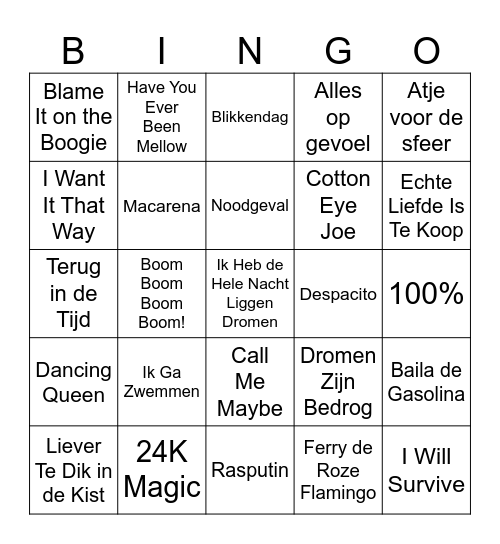 | B | I | N | G | O |
|---|---|---|---|---|
| Blame It on the Boogie | Have You Ever Been Mellow | Blikkendag | Alles op gevoel | Atje voor de sfeer |
| I Want It That Way | Macarena | Noodgeval | Cotton Eye Joe | Echte Liefde Is Te Koop |
| Terug in de Tijd | Boom Boom Boom Boom! | Ik Heb de Hele Nacht Liggen Dromen | Despacito | 100% |
| Dancing Queen | Ik Ga Zwemmen | Call Me Maybe | Dromen Zijn Bedrog | Baila de Gasolina |
| Liever Te Dik in de Kist | 24K Magic | Rasputin | Ferry de Roze Flamingo | I Will Survive |